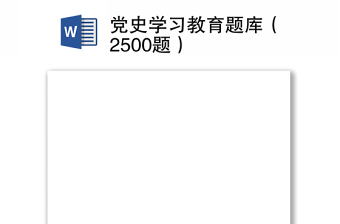 W

党史学习教育题库（2500题）